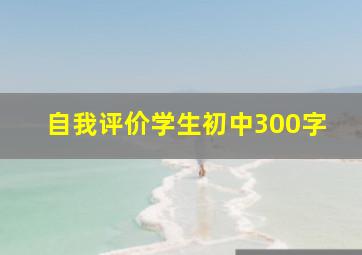 自我评价学生初中300字